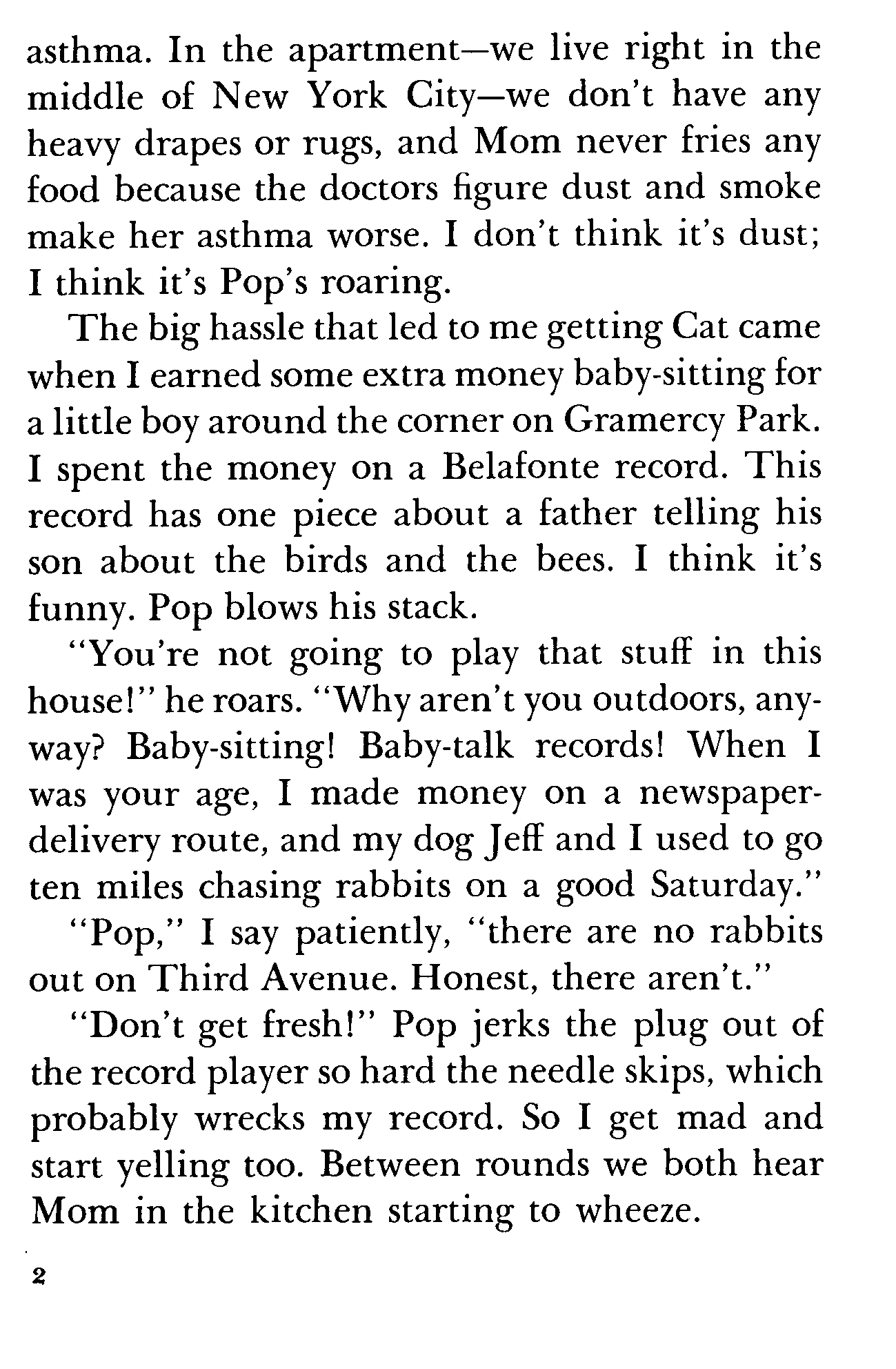 asthma. In the apartment—we live right in the middle of New York City—we don't have any heavy drapes or rugs, and Mom never fries any food because the doctors figure dust and smoke make her asthma worse. I don't think it's dust; I think it's Pop's roaring.

The big hassle that led to me getting Cat came when I earned some extra money baby-sitting for a little boy around the corner on Gramercy Park. I spent the money on a Belafonte record. This record has one piece about a father telling his son about the birds and the bees. I think it's funny. Pop blows his stack.

"You're not going to play that stuff in this house!" he roars. "Why aren't you outdoors, anyway? Baby-sitting! Baby-talk records! When I was your age, I made money on a newspaper-delivery route, and my dog Jeff and I used to go ten miles chasing rabbits on a good Saturday."

"Pop," I say patiently, "there are no rabbits out on Third Avenue. Honest, there aren't."

"Don't get fresh!" Pop jerks the plug out of the record player so hard the needle skips, which probably wrecks my record. So I get mad and start yelling too. Between rounds we both hear Mom in the kitchen starting to wheeze.

2